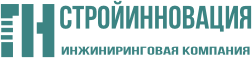 СТРОЙИННОВАЦИЯ

ИНЖИНИРИНГОВАЯ КОМПАНИЯ